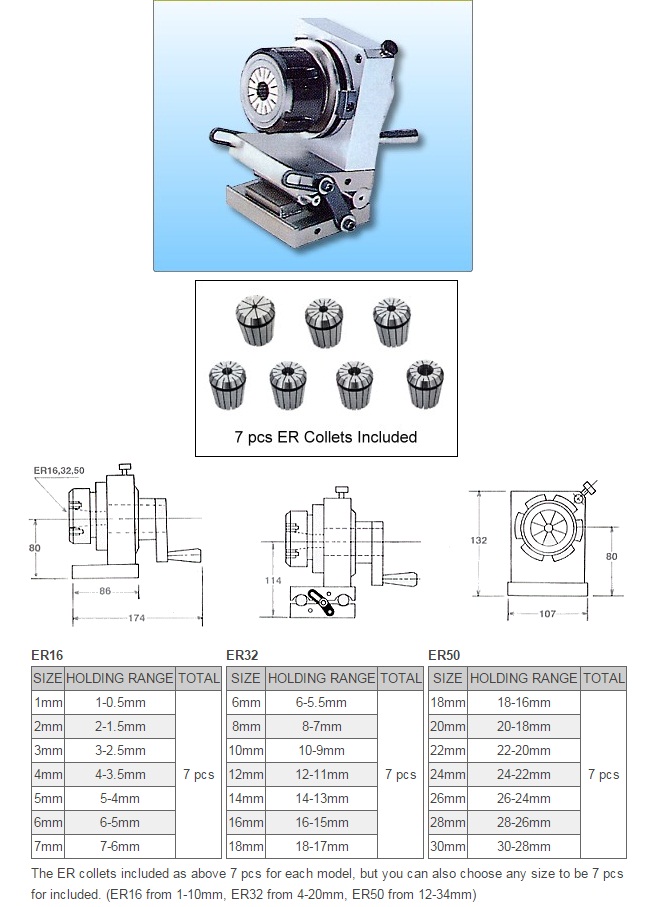 7 pcs ER Collets Included

ER16,32,50

80

86

174

114

132

80

107

ER16

| SIZE | HOLDING RANGE | TOTAL |
|---|---|---|
| 1mm | 1-0.5mm | 7 pcs |
| 2mm | 2-1.5mm | |
| 3mm | 3-2.5mm | |
| 4mm | 4-3.5mm | |
| 5mm | 5-4mm | |
| 6mm | 6-5mm | |
| 7mm | 7-6mm | |

ER32

| SIZE | HOLDING RANGE | TOTAL |
|---|---|---|
| 6mm | 6-5.5mm | 7 pcs |
| 8mm | 8-7mm | |
| 10mm | 10-9mm | |
| 12mm | 12-11mm | |
| 14mm | 14-13mm | |
| 16mm | 16-15mm | |
| 18mm | 18-17mm | |

ER50

| SIZE | HOLDING RANGE | TOTAL |
|---|---|---|
| 18mm | 18-16mm | 7 pcs |
| 20mm | 20-18mm | |
| 22mm | 22-20mm | |
| 24mm | 24-22mm | |
| 26mm | 26-24mm | |
| 28mm | 28-26mm | |
| 30mm | 30-28mm | |

The ER collets included as above 7 pcs for each model, but you can also choose any size to be 7 pcs for included. (ER16 from 1-10mm, ER32 from 4-20mm, ER50 from 12-34mm)